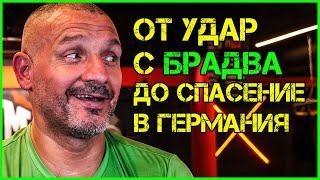 ОТ УДАР С БРАДВА ДО СПАСЕНИЕ В ГЕРМАНИЯ